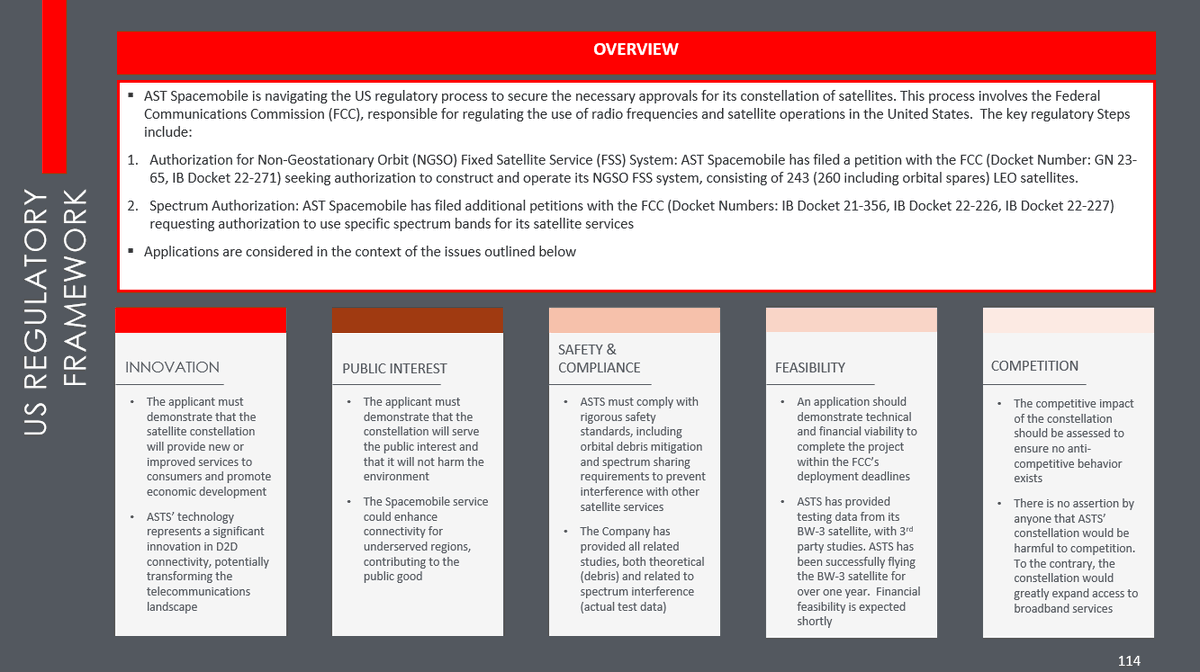 US REGULATORY FRAMEWORK

OVERVIEW

▪ AST Spacemobile is navigating the US regulatory process to secure the necessary approvals for its constellation of satellites. This process involves the Federal Communications Commission (FCC), responsible for regulating the use of radio frequencies and satellite operations in the United States. The key regulatory Steps include:

1. Authorization for Non-Geostationary Orbit (NGSO) Fixed Satellite Service (FSS) System: AST Spacemobile has filed a petition with the FCC (Docket Number: GN 23-65, IB Docket 22-271) seeking authorization to construct and operate its NGSO FSS system, consisting of 243 (260 including orbital spares) LEO satellites.

2. Spectrum Authorization: AST Spacemobile has filed additional petitions with the FCC (Docket Numbers: IB Docket 21-356, IB Docket 22-226, IB Docket 22-227) requesting authorization to use specific spectrum bands for its satellite services

▪ Applications are considered in the context of the issues outlined below

INNOVATION

• The applicant must demonstrate that the satellite constellation will provide new or improved services to consumers and promote economic development

• ASTS' technology represents a significant innovation in D2D connectivity, potentially transforming the telecommunications landscape

PUBLIC INTEREST

• The applicant must demonstrate that the constellation will serve the public interest and that it will not harm the environment

• The Spacemobile service could enhance connectivity for underserved regions, contributing to the public good

SAFETY & COMPLIANCE

• ASTS must comply with rigorous safety standards, including orbital debris mitigation and spectrum sharing requirements to prevent interference with other satellite services

• The Company has provided all related studies, both theoretical (debris) and related to spectrum interference (actual test data)

FEASIBILITY

• An application should demonstrate technical and financial viability to complete the project within the FCC's deployment deadlines

• ASTS has provided testing data from its BW-3 satellite, with 3$^{rd}$ party studies. ASTS has been successfully flying the BW-3 satellite for over one year. Financial feasibility is expected shortly

COMPETITION

• The competitive impact of the constellation should be assessed to ensure no anti-competitive behavior exists

• There is no assertion by anyone that ASTS' constellation would be harmful to competition. To the contrary, the constellation would greatly expand access to broadband services

114